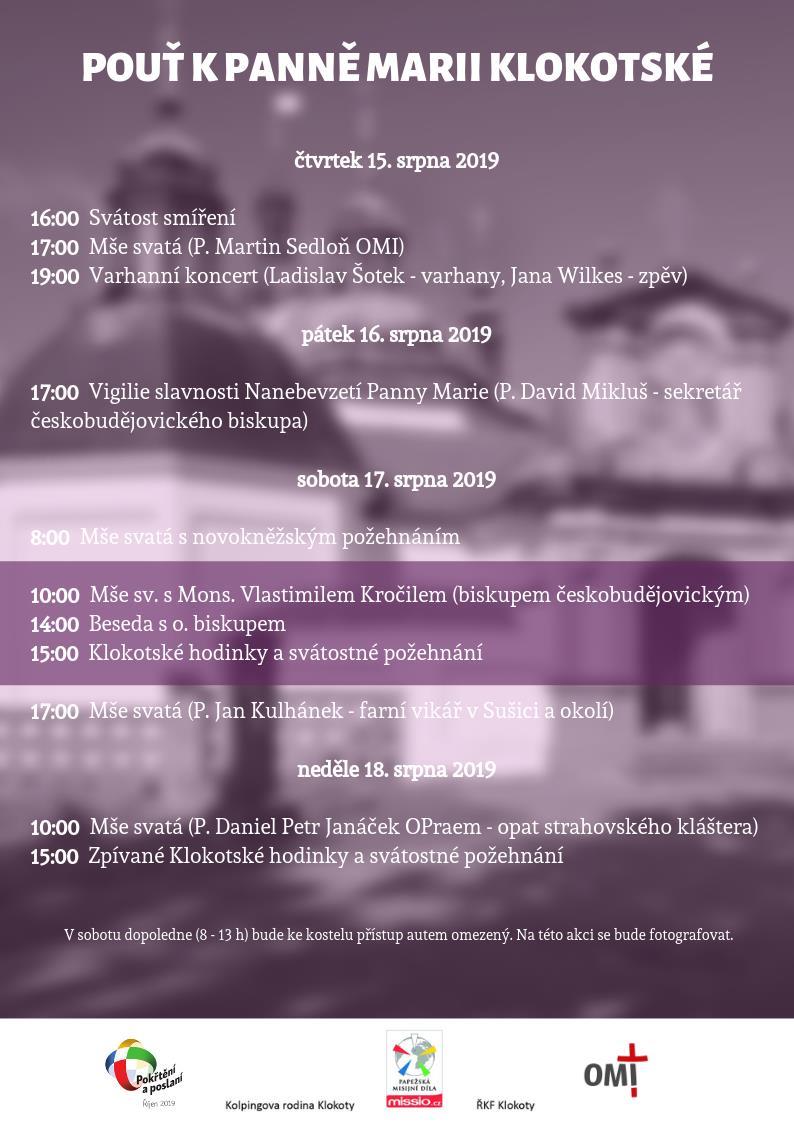 POUŤ K PANNĚ MARII KLOKOTSKÉ

čtvrtek 15. srpna 2019

16:00 Svátost smíření
17:00 Mše svatá (P. Martin Sedloň OMI)
19:00 Varhanní koncert (Ladislav Šotek - varhany, Jana Wilkes - zpěv)

pátek 16. srpna 2019

17:00 Vigilie slavnosti Nanebevzetí Panny Marie (P. David Mikluš - sekretář českobudějovického biskupa)

sobota 17. srpna 2019

8:00 Mše svatá s novokněžským požehnáním

10:00 Mše sv. s Mons. Vlastimilem Kročilem (biskupem českobudějovickým)
14:00 Beseda s o. biskupem
15:00 Klokotské hodinky a svátostné požehnání

17:00 Mše svatá (P. Jan Kulhánek - farní vikář v Sušici a okolí)

neděle 18. srpna 2019

10:00 Mše svatá (P. Daniel Petr Janáček OPraem - opat strahovského kláštera)
15:00 Zpívané Klokotské hodinky a svátostné požehnání

V sobotu dopoledne (8 - 13 h) bude ke kostelu přístup autem omezený. Na této akci se bude fotografovat.

Pokřtění a poslaní
Říjen 2019

Kolpingova rodina Klokoty

PAPEŽSKÁ MISIJNÍ DÍLA
missio.cz

ŘKF Klokoty

OMI